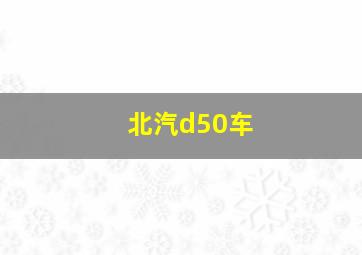 北汽d50车